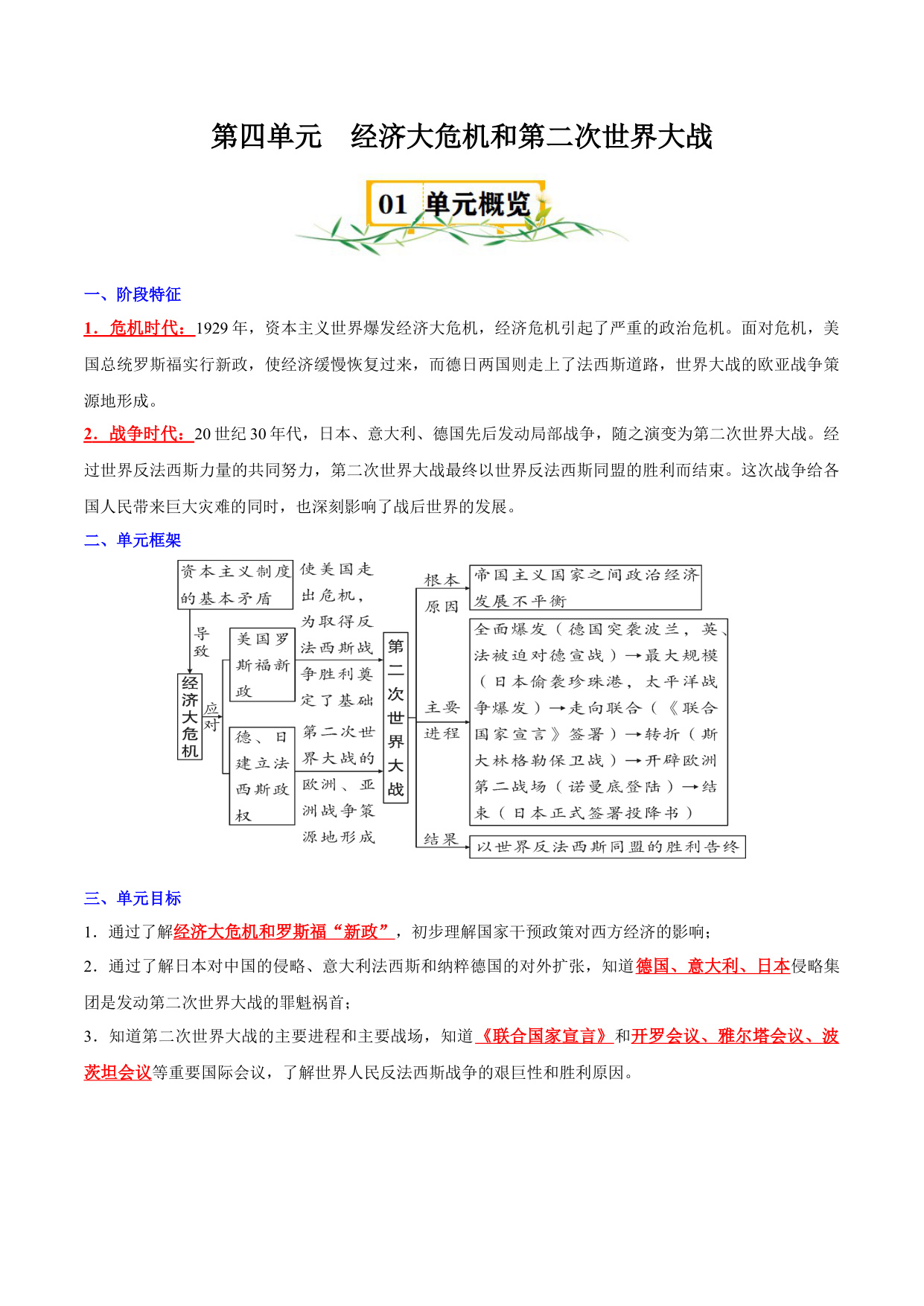 第四单元　经济大危机和第二次世界大战

01 单元概览

一、阶段特征

1．危机时代：1929 年，资本主义世界爆发经济大危机，经济危机引起了严重的政治危机。面对危机，美国总统罗斯福实行新政，使经济缓慢恢复过来，而德日两国则走上了法西斯道路，世界大战的欧亚战争策源地形成。

2．战争时代：20 世纪 30 年代，日本、意大利、德国先后发动局部战争，随之演变为第二次世界大战。经过世界反法西斯力量的共同努力，第二次世界大战最终以世界反法西斯同盟的胜利而结束。这次战争给各国人民带来巨大灾难的同时，也深刻影响了战后世界的发展。

二、单元框架

资本主义制度的基本矛盾

导致

经济大危机

应对

美国罗斯福新政

德、日建立法西斯政权

使美国走出危机，为取得反法西斯战争胜利奠定了基础

第二次世界大战的欧洲、亚洲战争策源地形成

第二次世界大战

根本原因

帝国主义国家之间政治经济发展不平衡

主要进程

全面爆发（德国突袭波兰，英、法被迫对德宣战）→最大规模（日本偷袭珍珠港，太平洋战争爆发）→走向联合（《联合国家宣言》签署）→转折（斯大林格勒保卫战）→开辟欧洲第二战场（诺曼底登陆）→结束（日本正式签署投降书）

结果

以世界反法西斯同盟的胜利告终

三、单元目标

1．通过了解经济大危机和罗斯福“新政”，初步理解国家干预政策对西方经济的影响；

2．通过了解日本对中国的侵略、意大利法西斯和纳粹德国的对外扩张，知道德国、意大利、日本侵略集团是发动第二次世界大战的罪魁祸首；

3．知道第二次世界大战的主要进程和主要战场，知道《联合国家宣言》和开罗会议、雅尔塔会议、波茨坦会议等重要国际会议，了解世界人民反法西斯战争的艰巨性和胜利原因。